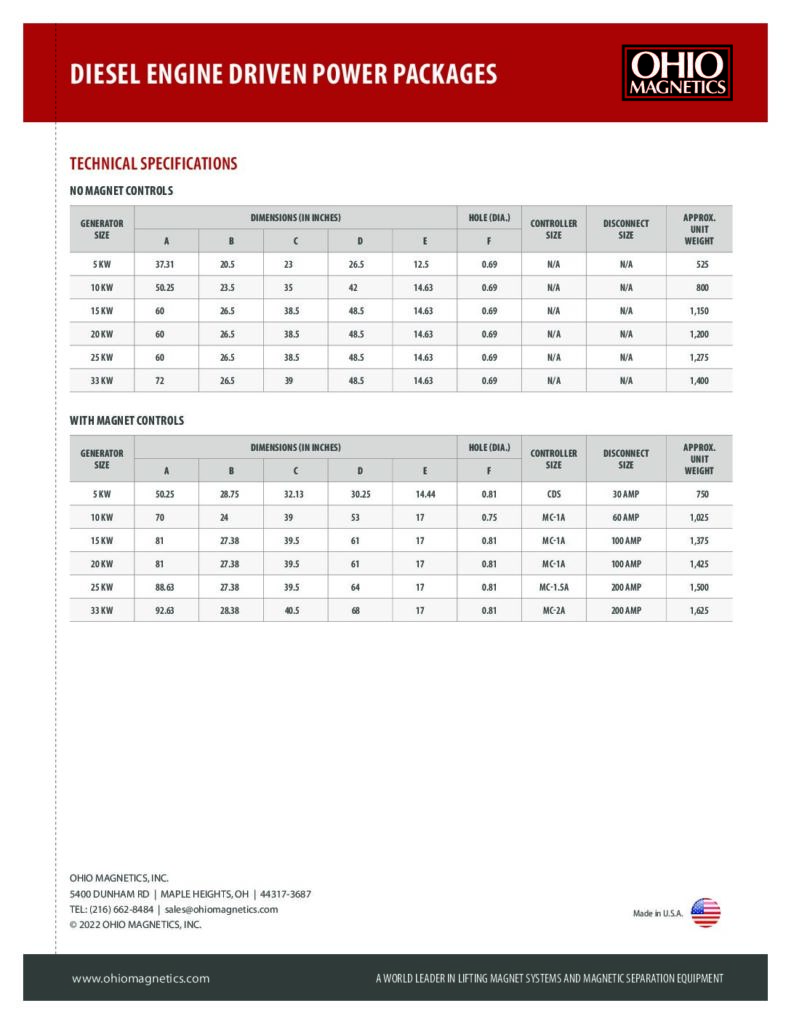 DIESEL ENGINE DRIVEN POWER PACKAGES

OHIO MAGNETICS

TECHNICAL SPECIFICATIONS

NO MAGNET CONTROLS

| GENERATOR SIZE | DIMENSIONS (IN INCHES) A | B | C | D | E | HOLE (DIA.) F | CONTROLLER SIZE | DISCONNECT SIZE | APPROX. UNIT WEIGHT |
|---|---|---|---|---|---|---|---|---|---|
| 5 KW | 37.31 | 20.5 | 23 | 26.5 | 12.5 | 0.69 | N/A | N/A | 525 |
| 10 KW | 50.25 | 23.5 | 35 | 42 | 14.63 | 0.69 | N/A | N/A | 800 |
| 15 KW | 60 | 26.5 | 38.5 | 48.5 | 14.63 | 0.69 | N/A | N/A | 1,150 |
| 20 KW | 60 | 26.5 | 38.5 | 48.5 | 14.63 | 0.69 | N/A | N/A | 1,200 |
| 25 KW | 60 | 26.5 | 38.5 | 48.5 | 14.63 | 0.69 | N/A | N/A | 1,275 |
| 33 KW | 72 | 26.5 | 39 | 48.5 | 14.63 | 0.69 | N/A | N/A | 1,400 |

WITH MAGNET CONTROLS

| GENERATOR SIZE | DIMENSIONS (IN INCHES) A | B | C | D | E | HOLE (DIA.) F | CONTROLLER SIZE | DISCONNECT SIZE | APPROX. UNIT WEIGHT |
|---|---|---|---|---|---|---|---|---|---|
| 5 KW | 50.25 | 28.75 | 32.13 | 30.25 | 14.44 | 0.81 | CDS | 30 AMP | 750 |
| 10 KW | 70 | 24 | 39 | 53 | 17 | 0.75 | MC-1A | 60 AMP | 1,025 |
| 15 KW | 81 | 27.38 | 39.5 | 61 | 17 | 0.81 | MC-1A | 100 AMP | 1,375 |
| 20 KW | 81 | 27.38 | 39.5 | 61 | 17 | 0.81 | MC-1A | 100 AMP | 1,425 |
| 25 KW | 88.63 | 27.38 | 39.5 | 64 | 17 | 0.81 | MC-1.5A | 200 AMP | 1,500 |
| 33 KW | 92.63 | 28.38 | 40.5 | 68 | 17 | 0.81 | MC-2A | 200 AMP | 1,625 |

OHIO MAGNETICS, INC.
5400 DUNHAM RD | MAPLE HEIGHTS, OH | 44317-3687
TEL: (216) 662-8484 | sales@ohiomagnetics.com
© 2022 OHIO MAGNETICS, INC.

Made in U.S.A.

www.ohiomagnetics.com

A WORLD LEADER IN LIFTING MAGNET SYSTEMS AND MAGNETIC SEPARATION EQUIPMENT